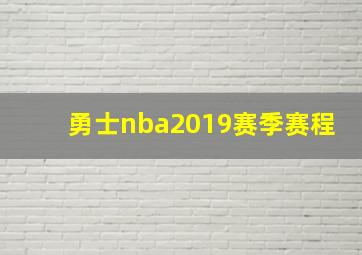 勇士nba2019赛季赛程